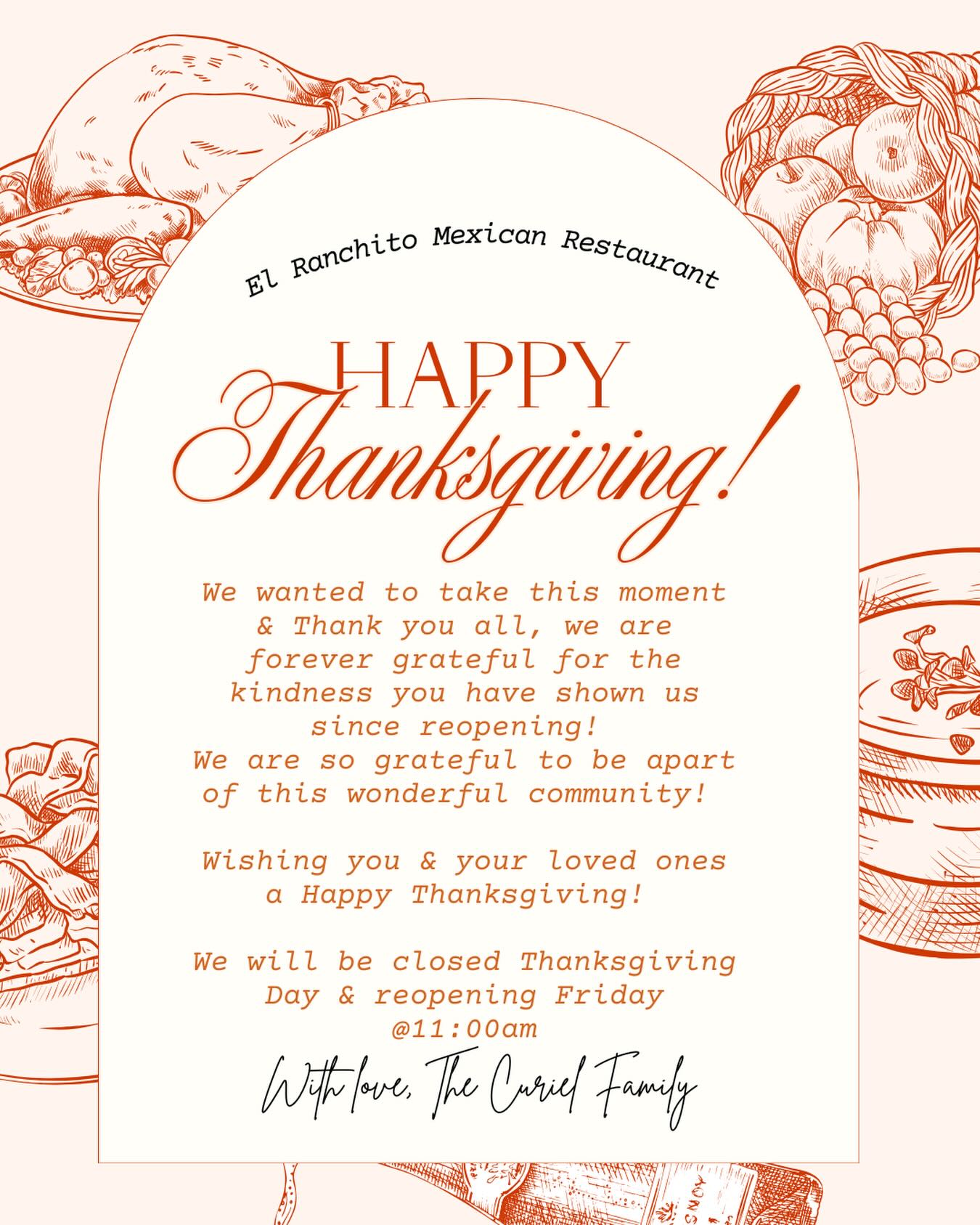 El Ranchito Mexican Restaurant

HAPPY
Thanksgiving!

We wanted to take this moment & Thank you all, we are forever grateful for the kindness you have shown us since reopening!
We are so grateful to be apart of this wonderful community!

Wishing you & your loved ones a Happy Thanksgiving!

We will be closed Thanksgiving Day & reopening Friday @11:00am

With love, The Curiel Family